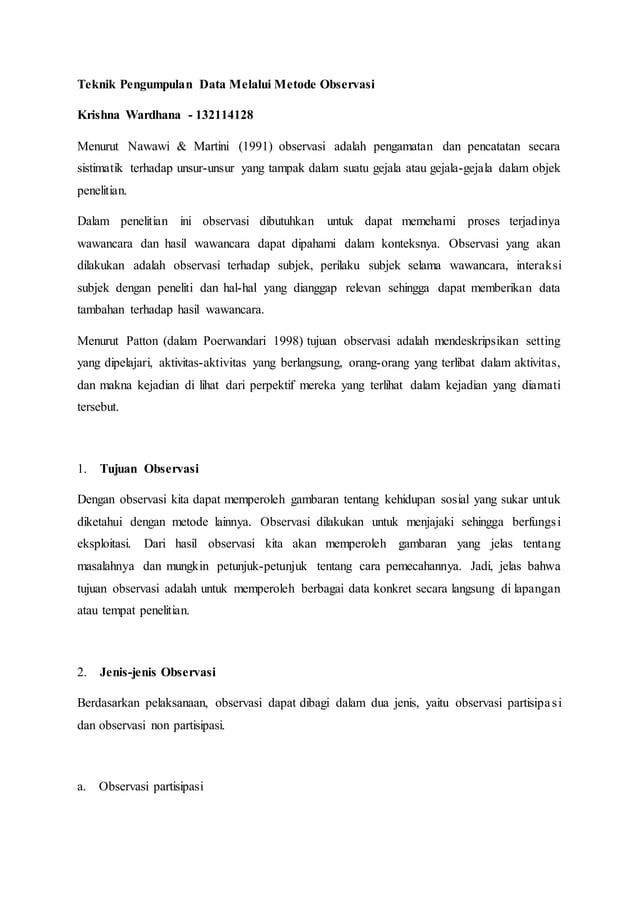 Teknik Pengumpulan Data Melalui Metode Observasi

Krishna Wardhana - 132114128

Menurut Nawawi & Martini (1991) observasi adalah pengamatan dan pencatatan secara sistimatik terhadap unsur-unsur yang tampak dalam suatu gejala atau gejala-gejala dalam objek penelitian.

Dalam penelitian ini observasi dibutuhkan untuk dapat memehami proses terjadinya wawancara dan hasil wawancara dapat dipahami dalam konteksnya. Observasi yang akan dilakukan adalah observasi terhadap subjek, perilaku subjek selama wawancara, interaksi subjek dengan peneliti dan hal-hal yang dianggap relevan sehingga dapat memberikan data tambahan terhadap hasil wawancara.

Menurut Patton (dalam Poerwandari 1998) tujuan observasi adalah mendeskripsikan setting yang dipelajari, aktivitas-aktivitas yang berlangsung, orang-orang yang terlibat dalam aktivitas, dan makna kejadian di lihat dari perpektif mereka yang terlihat dalam kejadian yang diamati tersebut.

1. Tujuan Observasi

Dengan observasi kita dapat memperoleh gambaran tentang kehidupan sosial yang sukar untuk diketahui dengan metode lainnya. Observasi dilakukan untuk menjajaki sehingga berfungsi eksploitasi. Dari hasil observasi kita akan memperoleh gambaran yang jelas tentang masalahnya dan mungkin petunjuk-petunjuk tentang cara pemecahannya. Jadi, jelas bahwa tujuan observasi adalah untuk memperoleh berbagai data konkret secara langsung di lapangan atau tempat penelitian.

2. Jenis-jenis Observasi

Berdasarkan pelaksanaan, observasi dapat dibagi dalam dua jenis, yaitu observasi partisipasi dan observasi non partisipasi.

a. Observasi partisipasi